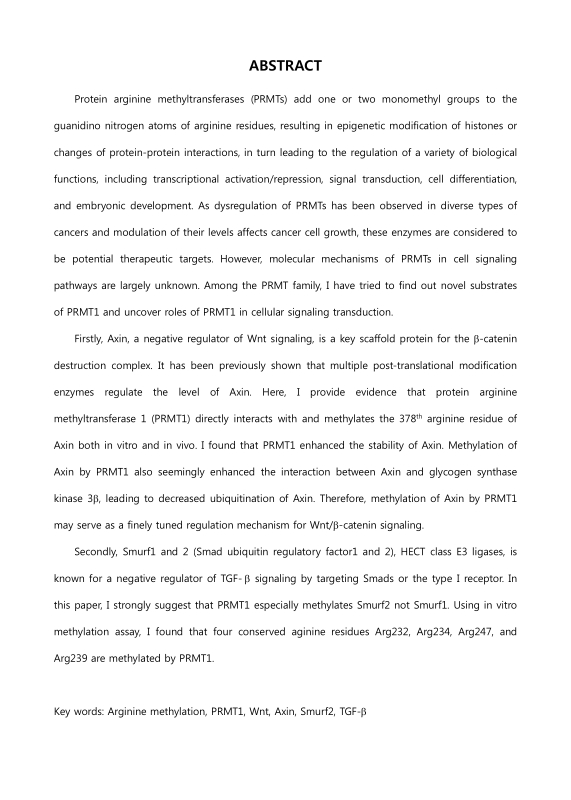 ABSTRACT

Protein arginine methyltransferases (PRMTs) add one or two monomethyl groups to the guanidino nitrogen atoms of arginine residues, resulting in epigenetic modification of histones or changes of protein-protein interactions, in turn leading to the regulation of a variety of biological functions, including transcriptional activation/repression, signal transduction, cell differentiation, and embryonic development. As dysregulation of PRMTs has been observed in diverse types of cancers and modulation of their levels affects cancer cell growth, these enzymes are considered to be potential therapeutic targets. However, molecular mechanisms of PRMTs in cell signaling pathways are largely unknown. Among the PRMT family, I have tried to find out novel substrates of PRMT1 and uncover roles of PRMT1 in cellular signaling transduction.

Firstly, Axin, a negative regulator of Wnt signaling, is a key scaffold protein for the β-catenin destruction complex. It has been previously shown that multiple post-translational modification enzymes regulate the level of Axin. Here, I provide evidence that protein arginine methyltransferase 1 (PRMT1) directly interacts with and methylates the 378$^{th}$ arginine residue of Axin both in vitro and in vivo. I found that PRMT1 enhanced the stability of Axin. Methylation of Axin by PRMT1 also seemingly enhanced the interaction between Axin and glycogen synthase kinase 3β, leading to decreased ubiquitination of Axin. Therefore, methylation of Axin by PRMT1 may serve as a finely tuned regulation mechanism for Wnt/β-catenin signaling.

Secondly, Smurf1 and 2 (Smad ubiquitin regulatory factor1 and 2), HECT class E3 ligases, is known for a negative regulator of TGF-β signaling by targeting Smads or the type I receptor. In this paper, I strongly suggest that PRMT1 especially methylates Smurf2 not Smurf1. Using in vitro methylation assay, I found that four conserved aginine residues Arg232, Arg234, Arg247, and Arg239 are methylated by PRMT1.

Key words: Arginine methylation, PRMT1, Wnt, Axin, Smurf2, TGF-β